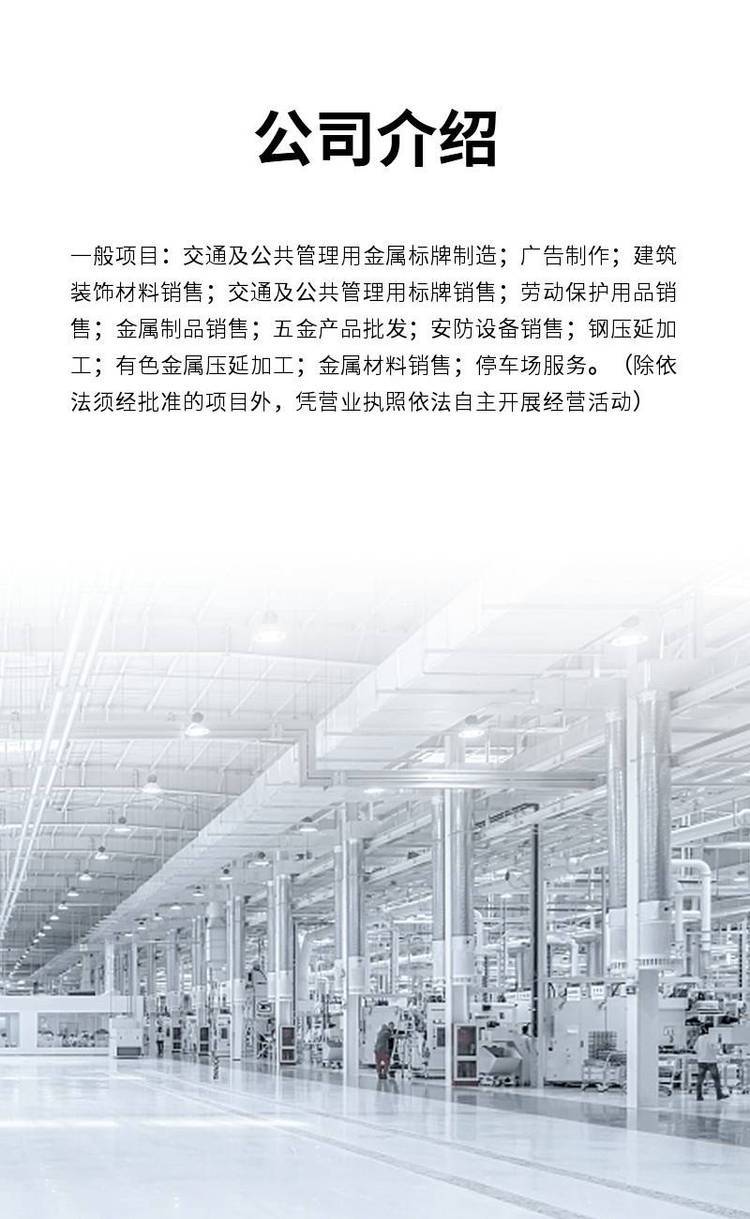 公司介绍

一般项目：交通及公共管理用金属标牌制造；广告制作；建筑装饰材料销售；交通及公共管理用标牌销售；劳动保护用品销售；金属制品销售；五金产品批发；安防设备销售；钢压延加工；有色金属压延加工；金属材料销售；停车场服务。（除依法须经批准的项目外，凭营业执照依法自主开展经营活动）